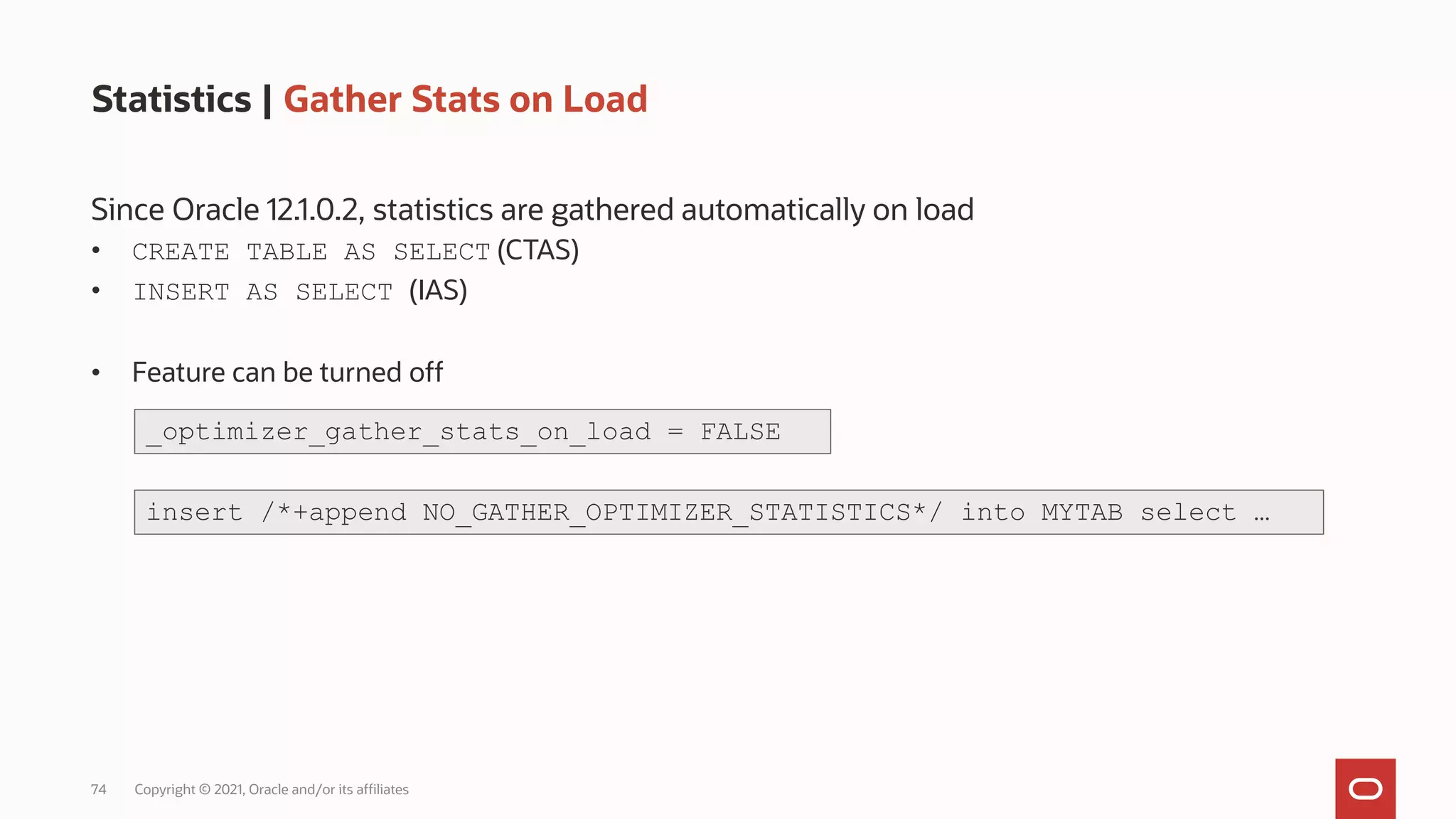 Statistics | Gather Stats on Load

Since Oracle 12.1.0.2, statistics are gathered automatically on load

• CREATE TABLE AS SELECT (CTAS)
• INSERT AS SELECT (IAS)

• Feature can be turned off

_optimizer_gather_stats_on_load = FALSE

insert /*+append NO_GATHER_OPTIMIZER_STATISTICS*/ into MYTAB select …

74 Copyright © 2021, Oracle and/or its affiliates